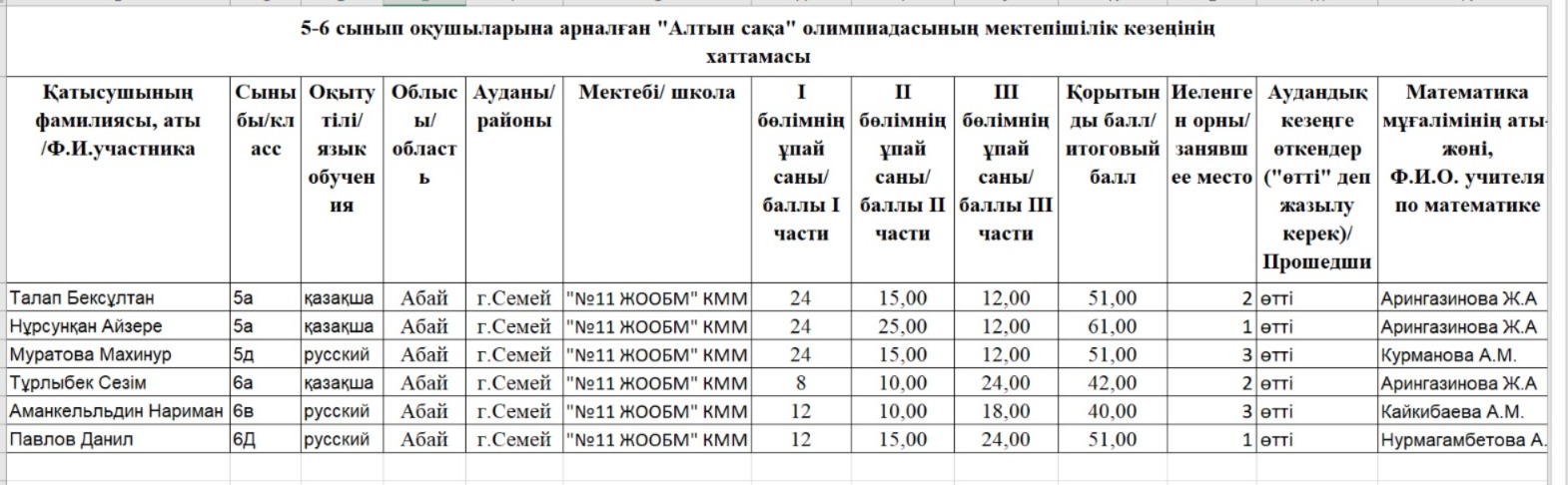 5-6 сынып оқушыларына арналған "Алтын сақа" олимпиадасының мектепішілік кезеңінің хаттамасы

| Қатысушының фамилиясы, аты /Ф.И.участника | Сыныбы/класс | Оқыту тілі/ язык обучения | Облысы/ область | Ауданы/ районы | Мектебі/ школа | I бөлімнің ұпай саны/ баллы I части | II бөлімнің ұпай саны/ баллы II части | III бөлімнің ұпай саны/ баллы III части | Қорытынды балл/ итоговый балл | Иеленген орны/ занявшее место | Аудандық кезеңге өткендер ("өтті" деп жазылу керек)/ Прошедши | Математика мұғалімінің аты-жөні, Ф.И.О. учителя по математике |
|---|---|---|---|---|---|---|---|---|---|---|---|---|
| Талап Бексұлтан | 5а | қазақша | Абай | г.Семей | "№11 ЖООБМ" КММ | 24 | 15,00 | 12,00 | 51,00 | 2 | өтті | Арингазинова Ж.А |
| Нұрсұнқан Айзере | 5а | қазақша | Абай | г.Семей | "№11 ЖООБМ" КММ | 24 | 25,00 | 12,00 | 61,00 | 1 | өтті | Арингазинова Ж.А |
| Муратова Махинур | 5д | русский | Абай | г.Семей | "№11 ЖООБМ" КММ | 24 | 15,00 | 12,00 | 51,00 | 3 | өтті | Курманова А.М. |
| Тұрлыбек Сезім | 6а | қазақша | Абай | г.Семей | "№11 ЖООБМ" КММ | 8 | 10,00 | 24,00 | 42,00 | 2 | өтті | Арингазинова Ж.А |
| Аманкельдин Нариман | 6в | русский | Абай | г.Семей | "№11 ЖООБМ" КММ | 12 | 10,00 | 18,00 | 40,00 | 3 | өтті | Кайкибаева А.М. |
| Павлов Данил | 6Д | русский | Абай | г.Семей | "№11 ЖООБМ" КММ | 12 | 15,00 | 24,00 | 51,00 | 1 | өтті | Нурмагамбетова А. |